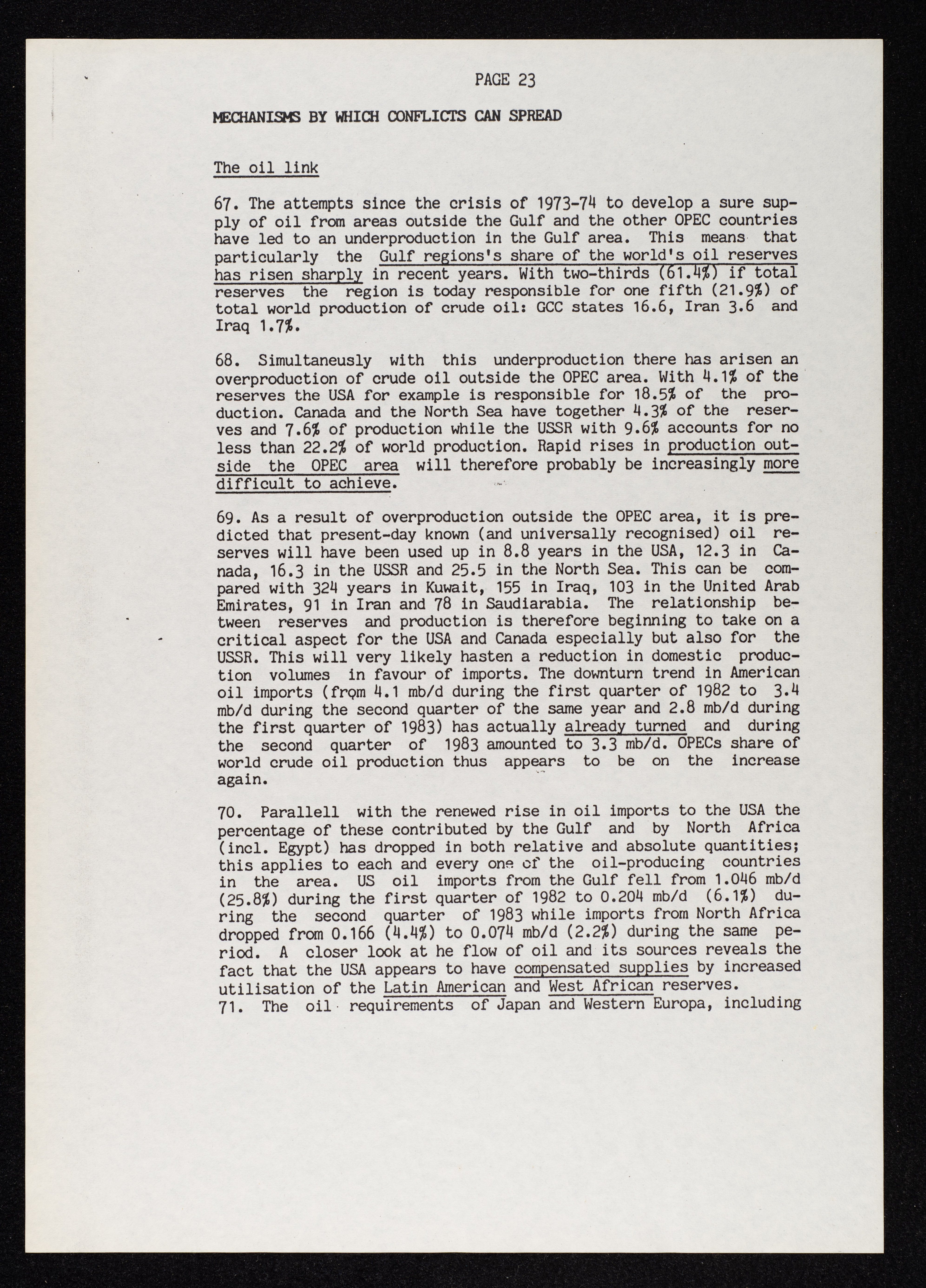 PAGE 23

MECHANISMS BY WHICH CONFLICTS CAN SPREAD

The oil link

67. The attempts since the crisis of 1973-74 to develop a sure supply of oil from areas outside the Gulf and the other OPEC countries have led to an underproduction in the Gulf area. This means that particularly the Gulf regions's share of the world's oil reserves has risen sharply in recent years. With two-thirds (61.4%) if total reserves the region is today responsible for one fifth (21.9%) of total world production of crude oil: GCC states 16.6, Iran 3.6 and Iraq 1.7%.

68. Simultaneusly with this underproduction there has arisen an overproduction of crude oil outside the OPEC area. With 4.1% of the reserves the USA for example is responsible for 18.5% of the production. Canada and the North Sea have together 4.3% of the reserves and 7.6% of production while the USSR with 9.6% accounts for no less than 22.2% of world production. Rapid rises in production outside the OPEC area will therefore probably be increasingly more difficult to achieve.

69. As a result of overproduction outside the OPEC area, it is predicted that present-day known (and universally recognised) oil reserves will have been used up in 8.8 years in the USA, 12.3 in Canada, 16.3 in the USSR and 25.5 in the North Sea. This can be compared with 324 years in Kuwait, 155 in Iraq, 103 in the United Arab Emirates, 91 in Iran and 78 in Saudiarabia. The relationship between reserves and production is therefore beginning to take on a critical aspect for the USA and Canada especially but also for the USSR. This will very likely hasten a reduction in domestic production volumes in favour of imports. The downturn trend in American oil imports (from 4.1 mb/d during the first quarter of 1982 to 3.4 mb/d during the second quarter of the same year and 2.8 mb/d during the first quarter of 1983) has actually already turned and during the second quarter of 1983 amounted to 3.3 mb/d. OPECs share of world crude oil production thus appears to be on the increase again.

70. Parallell with the renewed rise in oil imports to the USA the percentage of these contributed by the Gulf and by North Africa (incl. Egypt) has dropped in both relative and absolute quantities; this applies to each and every one of the oil-producing countries in the area. US oil imports from the Gulf fell from 1.046 mb/d (25.8%) during the first quarter of 1982 to 0.204 mb/d (6.1%) during the second quarter of 1983 while imports from North Africa dropped from 0.166 (4.4%) to 0.074 mb/d (2.2%) during the same period. A closer look at he flow of oil and its sources reveals the fact that the USA appears to have compensated supplies by increased utilisation of the Latin American and West African reserves.
71. The oil requirements of Japan and Western Europa, including